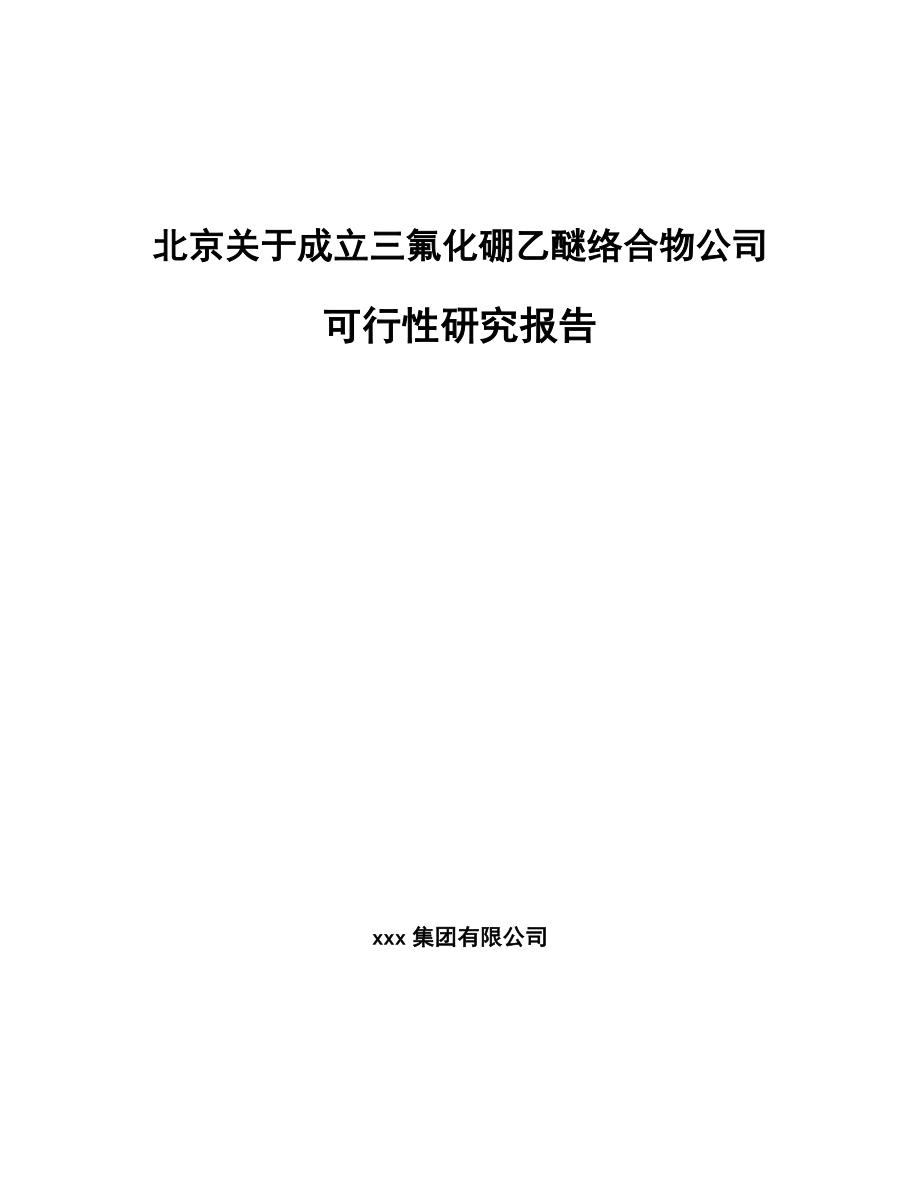 北京关于成立三氟化硼乙醚络合物公司

可行性研究报告

xxx 集团有限公司